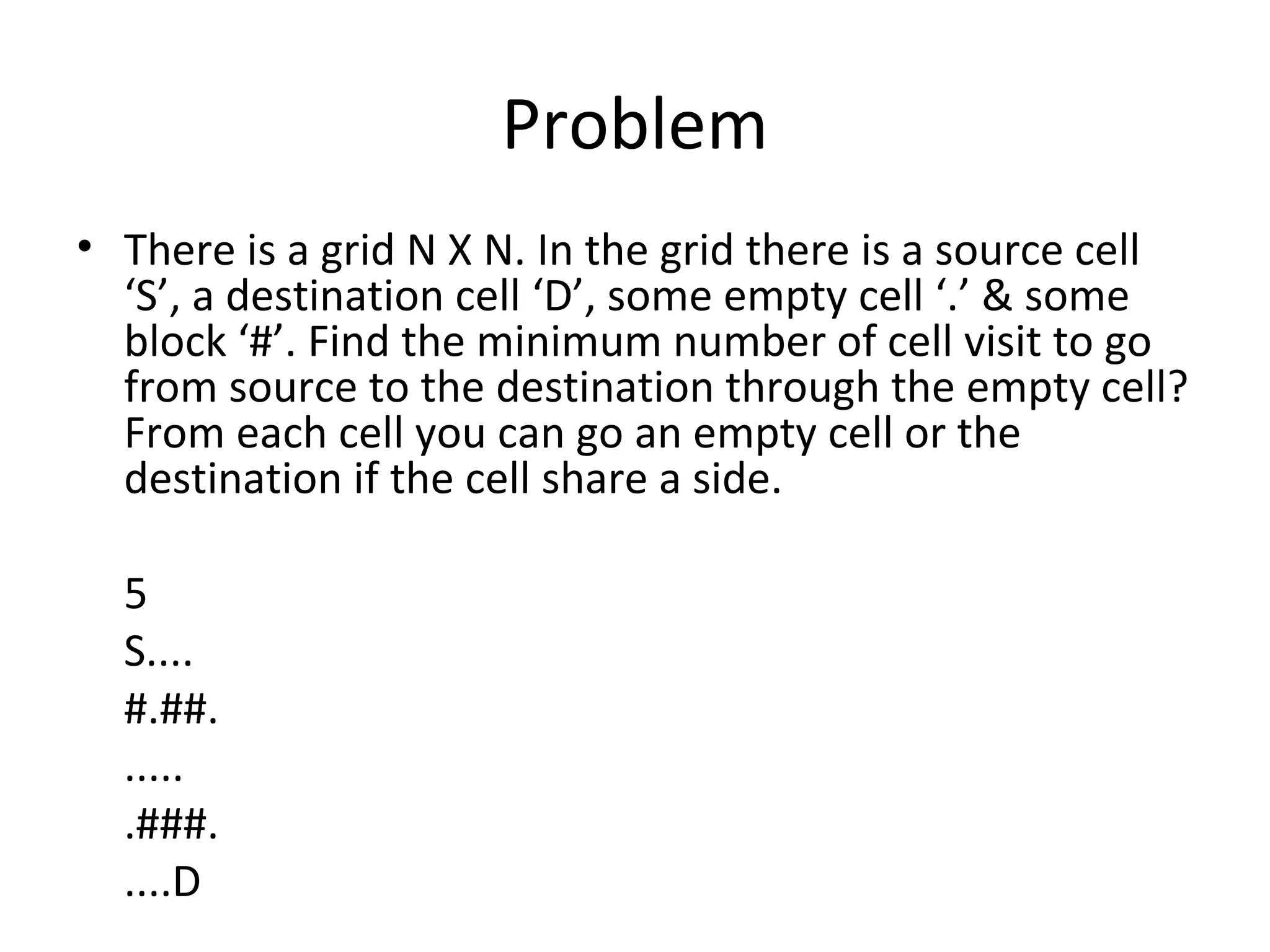 Problem

• There is a grid N X N. In the grid there is a source cell ‘S’, a destination cell ‘D’, some empty cell ‘.’ & some block ‘#’. Find the minimum number of cell visit to go from source to the destination through the empty cell? From each cell you can go an empty cell or the destination if the cell share a side.

5
S....
#.##.
.....
.###.
....D